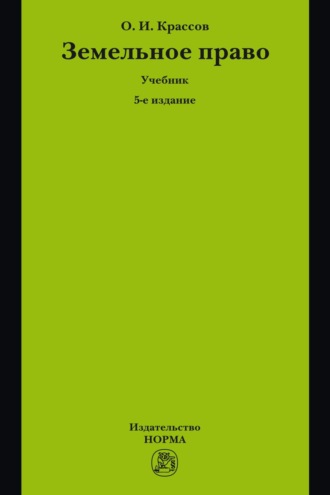 О. И. Крассов

Земельное право

Учебник

5-е издание

Издательство
НОРМА